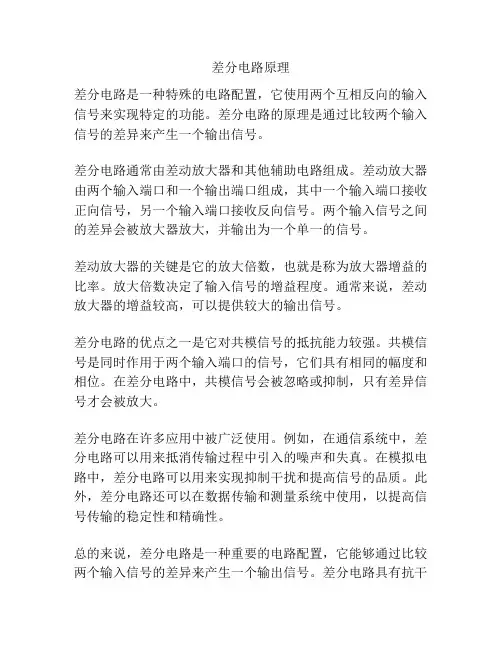 差分电路原理

差分电路是一种特殊的电路配置，它使用两个互相反向的输入信号来实现特定的功能。差分电路的原理是通过比较两个输入信号的差异来产生一个输出信号。

差分电路通常由差动放大器和其他辅助电路组成。差动放大器由两个输入端口和一个输出端口组成，其中一个输入端口接收正向信号，另一个输入端口接收反向信号。两个输入信号之间的差异会被放大器放大，并输出为一个单一的信号。

差动放大器的关键是它的放大倍数，也就是称为放大器增益的比率。放大倍数决定了输入信号的增益程度。通常来说，差动放大器的增益较高，可以提供较大的输出信号。

差分电路的优点之一是它对共模信号的抵抗能力较强。共模信号是同时作用于两个输入端口的信号，它们具有相同的幅度和相位。在差分电路中，共模信号会被忽略或抑制，只有差异信号才会被放大。

差分电路在许多应用中被广泛使用。例如，在通信系统中，差分电路可以用来抵消传输过程中引入的噪声和失真。在模拟电路中，差分电路可以用来实现抑制干扰和提高信号的品质。此外，差分电路还可以在数据传输和测量系统中使用，以提高信号传输的稳定性和精确性。

总的来说，差分电路是一种重要的电路配置，它能够通过比较两个输入信号的差异来产生一个输出信号。差分电路具有抗干